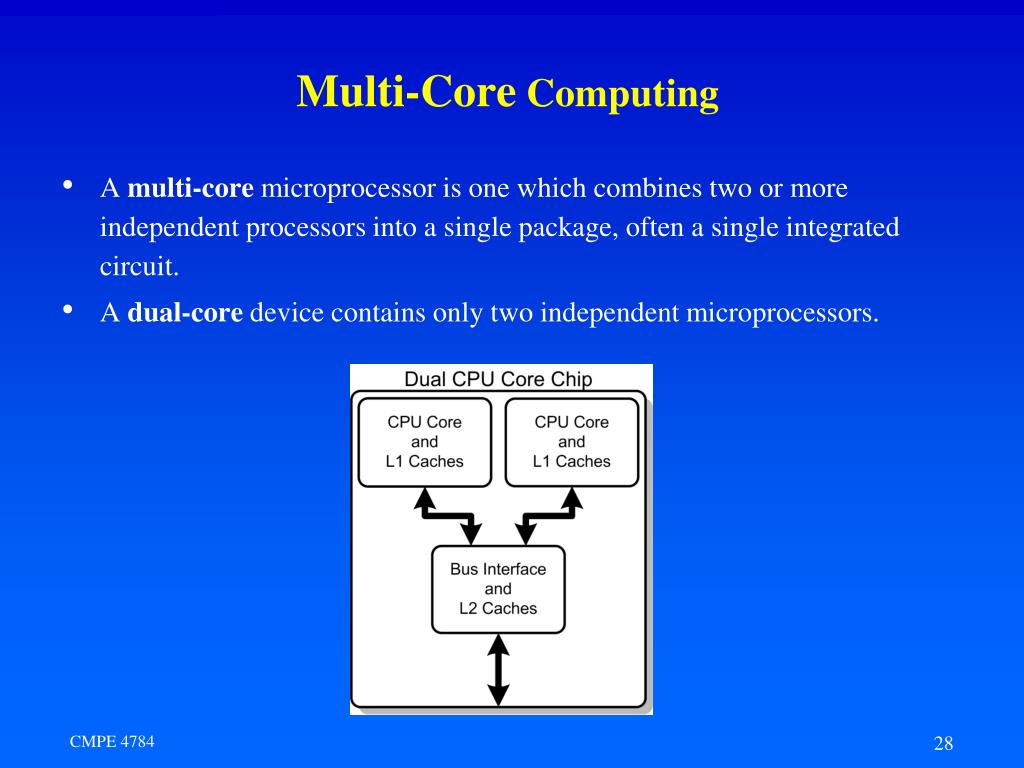 Multi-Core Computing

• A multi-core microprocessor is one which combines two or more independent processors into a single package, often a single integrated circuit.

• A dual-core device contains only two independent microprocessors.

Dual CPU Core Chip

CPU Core and L1 Caches

CPU Core and L1 Caches

Bus Interface and L2 Caches

CMPE 4784

28